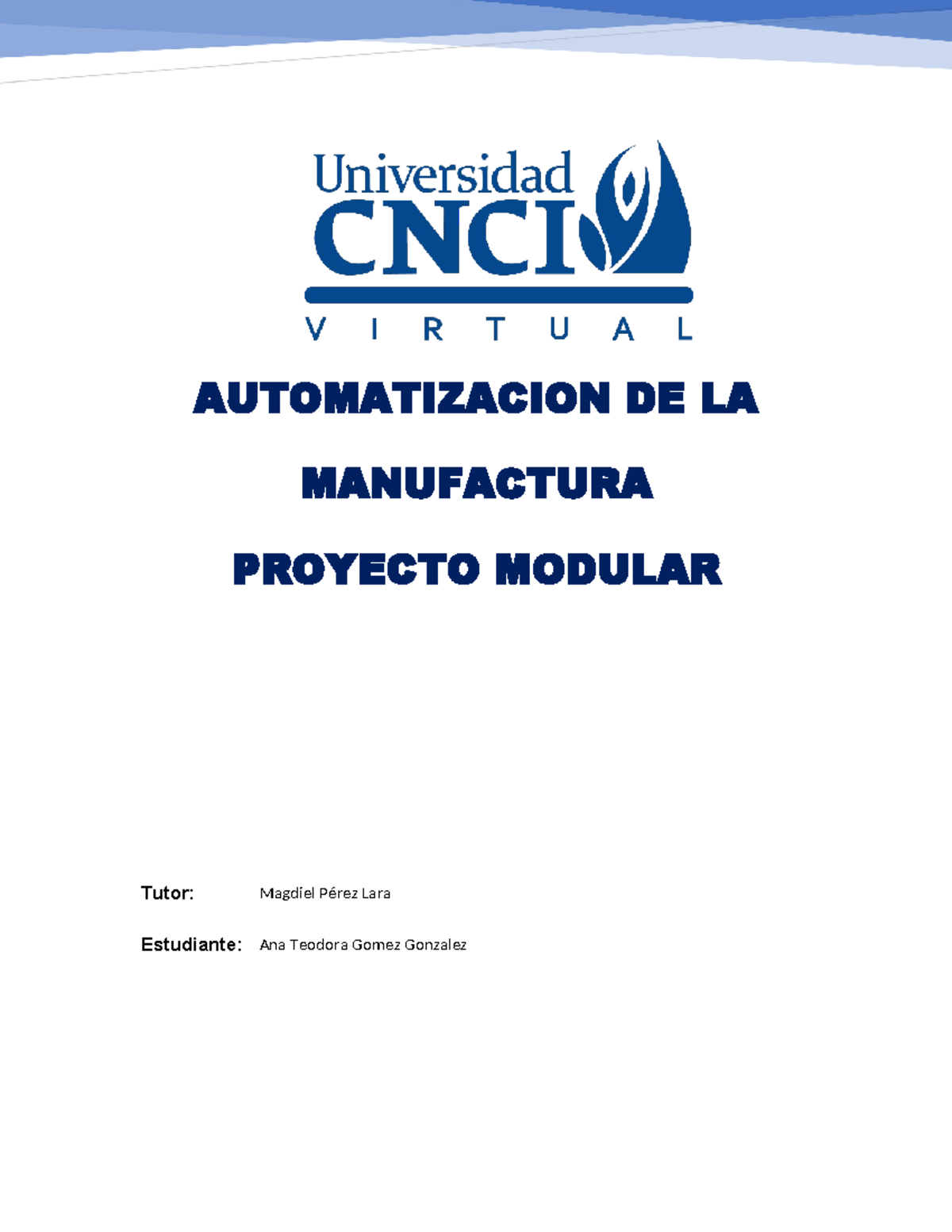 Universidad
CNCI
VIRTUAL

AUTOMATIZACION DE LA

MANUFACTURA

PROYECTO MODULAR

Tutor: Magdiel Pérez Lara

Estudiante: Ana Teodora Gomez Gonzalez